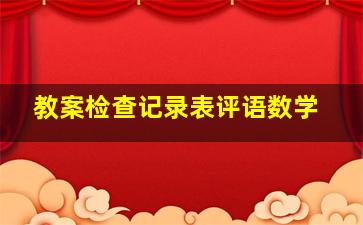 教案检查记录表评语数学